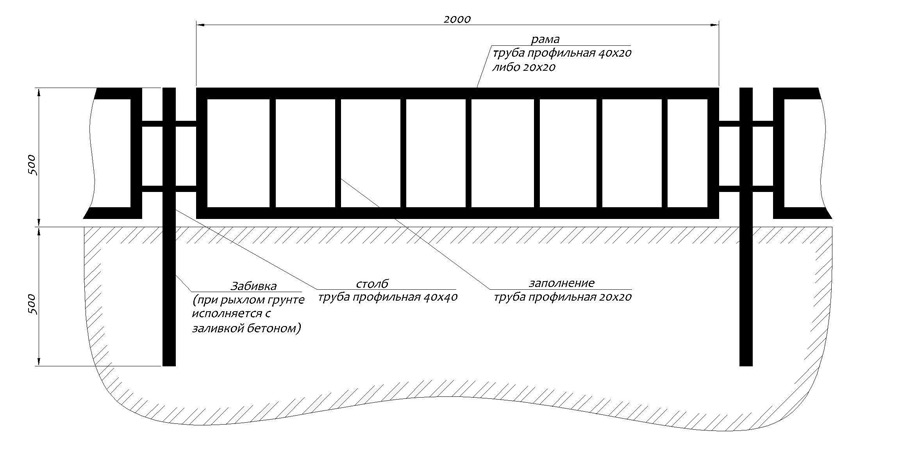 2000

рама
труба профильная 40х20
либо 20х20

500

500

Забивка
(при рыхлом грунте исполняется с заливкой бетоном)

столб
труба профильная 40х40

заполнение
труба профильная 20х20